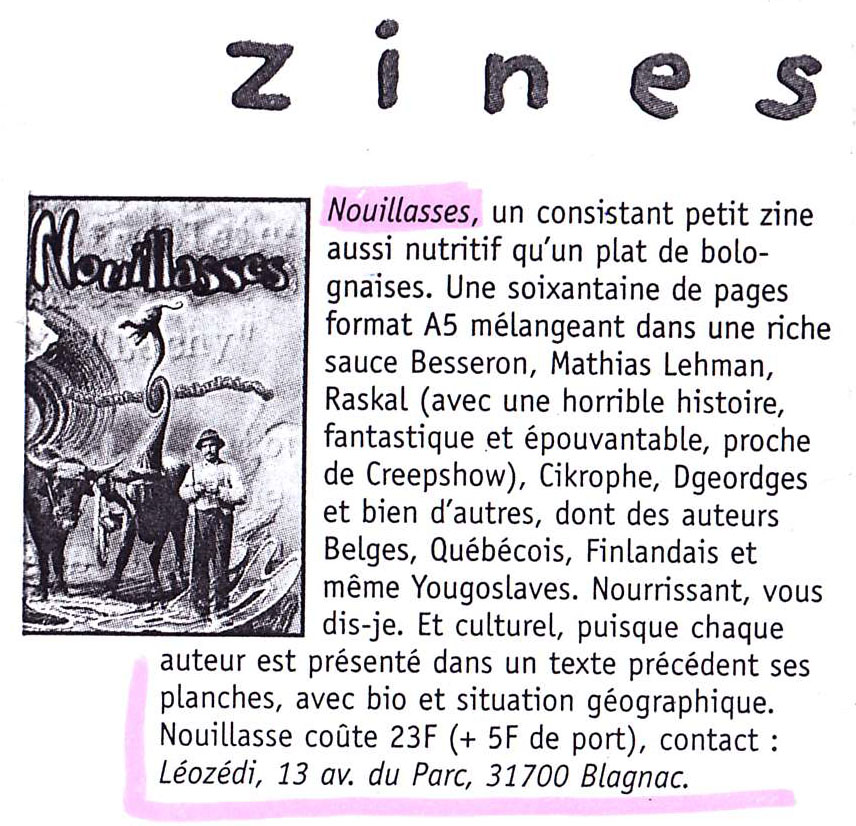 zines

Nouillasses

Nouillasses, un consistant petit zine aussi nutritif qu'un plat de bolognaises. Une soixantaine de pages format A5 mélangeant dans une riche sauce Besseron, Mathias Lehman, Raskal (avec une horrible histoire, fantastique et épouvantable, proche de Creepshow), Cikrophe, Dgeordges et bien d'autres, dont des auteurs Belges, Québécois, Finlandais et même Yougoslaves. Nourrissant, vous dis-je. Et culturel, puisque chaque auteur est présenté dans un texte précédent ses planches, avec bio et situation géographique. Nouillasse coûte 23F (+ 5F de port), contact : Léozédi, 13 av. du Parc, 31700 Blagnac.